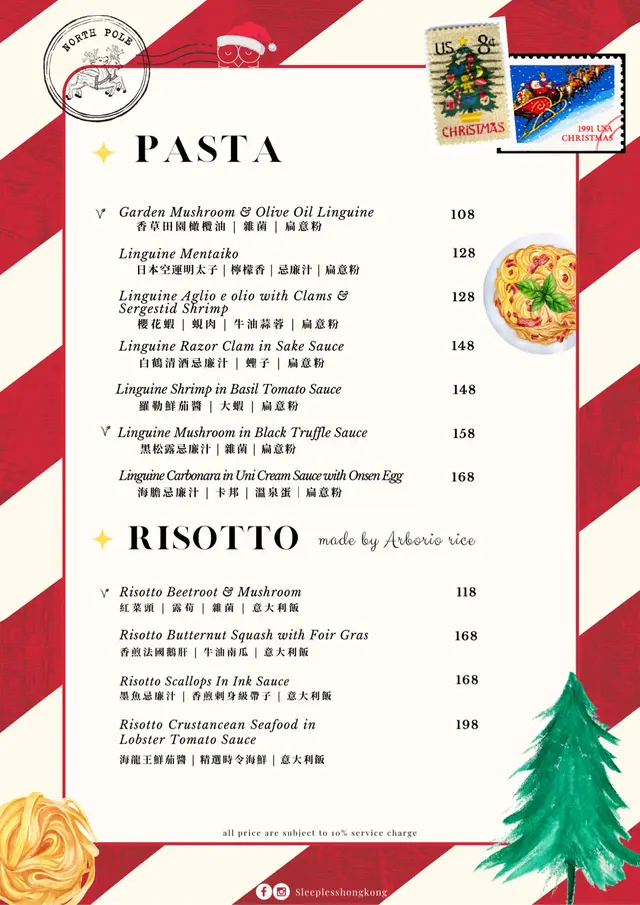 NORTH POLE

US 8c CHRISTMAS

1991 USA CHRISTMAS

PASTA

Garden Mushroom & Olive Oil Linguine 108
香草田園橄欖油 | 雜菌 | 扁意粉

Linguine Mentaiko 128
日本空運明太子 | 檸檬香 | 忌廉汁 | 扁意粉

Linguine Aglio e olio with Clams & Sergestid Shrimp 128
櫻花蝦 | 蜆肉 | 牛油蒜蓉 | 扁意粉

Linguine Razor Clam in Sake Sauce 148
白鶴清酒忌廉汁 | 蟶子 | 扁意粉

Linguine Shrimp in Basil Tomato Sauce 148
羅勒鮮茄醬 | 大蝦 | 扁意粉

Linguine Mushroom in Black Truffle Sauce 158
黑松露忌廉汁 | 雜菌 | 扁意粉

Linguine Carbonara in Uni Cream Sauce with Onsen Egg 168
海膽忌廉汁 | 卡邦 | 溫泉蛋 | 扁意粉

RISOTTO made by Arborio rice

Risotto Beetroot & Mushroom 118
紅菜頭 | 露荀 | 雜菌 | 意大利飯

Risotto Butternut Squash with Foir Gras 168
香煎法國鵝肝 | 牛油南瓜 | 意大利飯

Risotto Scallops In Ink Sauce 168
墨魚忌廉汁 | 香煎刺身級帶子 | 意大利飯

Risotto Crustancean Seafood in Lobster Tomato Sauce 198
海龍王鮮茄醬 | 精選時令海鮮 | 意大利飯

all price are subject to 10% service charge

Sleeplesshongkong